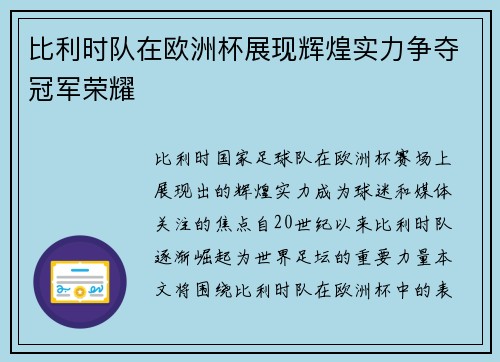 比利时队在欧洲杯展现辉煌实力争夺冠军荣耀

比利时国家足球队在欧洲杯赛场上展现出的辉煌实力成为球迷和媒体关注的焦点自20世纪以来比利时队逐渐崛起为世界足坛的重要力量本文将围绕比利时队在欧洲杯中的表